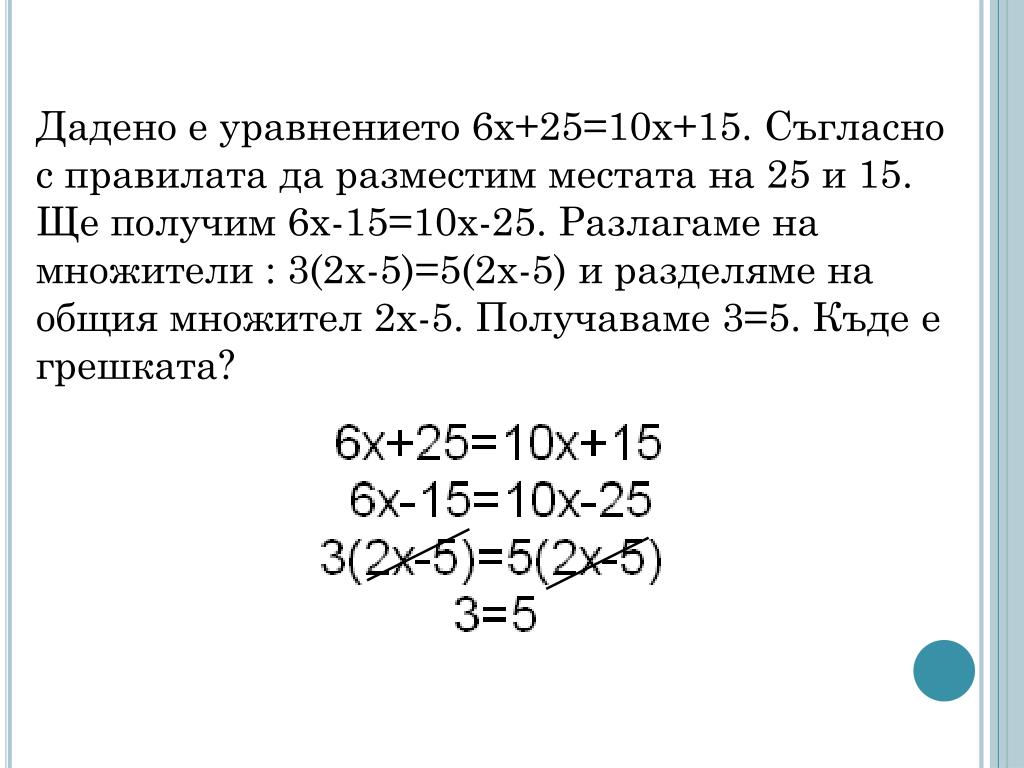 Дадено е уравнението 6х+25=10х+15. Съгласно с правилата да разместим местата на 25 и 15. Ще получим 6х-15=10х-25. Разлагаме на множители : 3(2х-5)=5(2х-5) и разделяме на общия множител 2х-5. Получаваме 3=5. Къде е грешката?

$6x+25=10x+15$
$6x-15=10x-25$
$3(2x-5)=5(2x-5)$
$3=5$